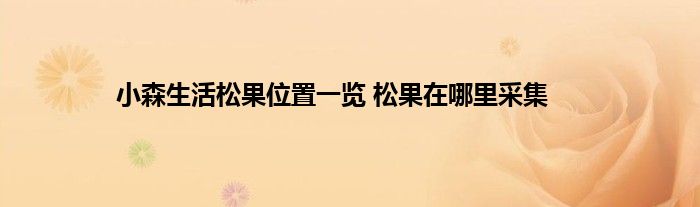 小森生活松果位置一览 松果在哪里采集